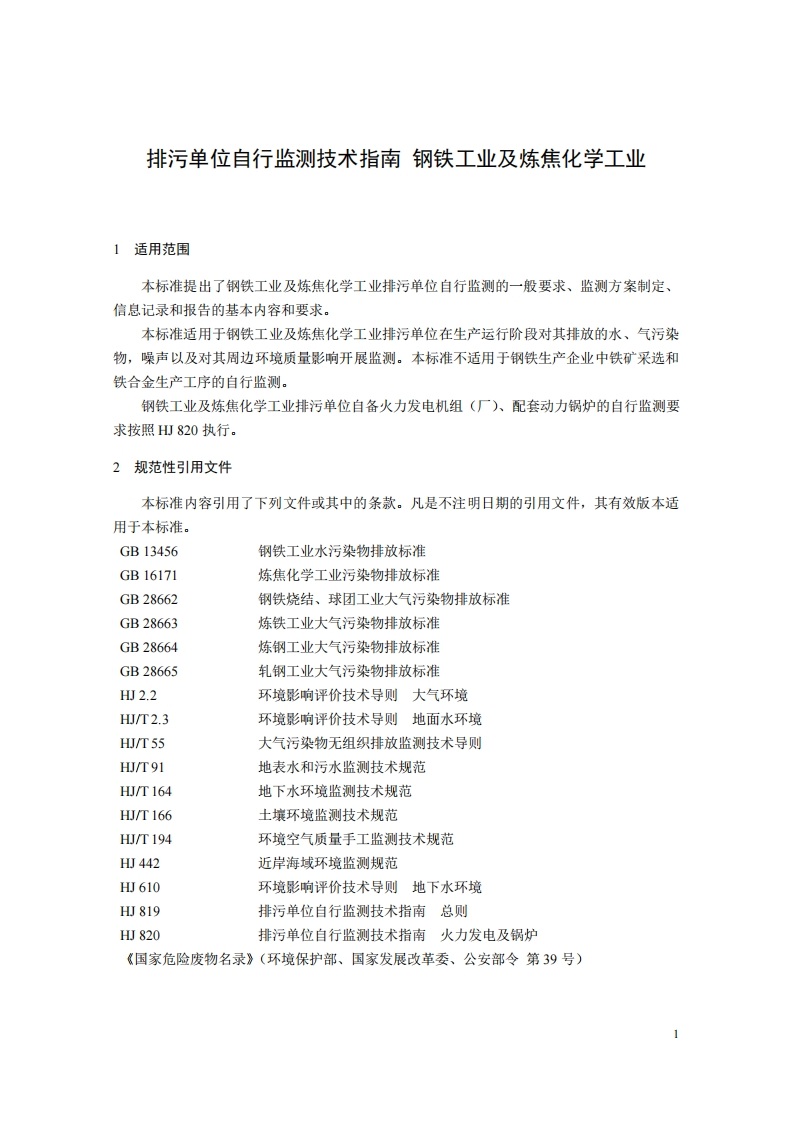 排污单位自行监测技术指南 钢铁工业及炼焦化学工业

1 适用范围

本标准提出了钢铁工业及炼焦化学工业排污单位自行监测的一般要求、监测方案制定、信息记录和报告的基本内容和要求。

本标准适用于钢铁工业及炼焦化学工业排污单位在生产运行阶段对其排放的水、气污染物，噪声以及对其周边环境质量影响开展监测。本标准不适用于钢铁生产企业中铁矿采选和铁合金生产工序的自行监测。

钢铁工业及炼焦化学工业排污单位自备火力发电机组（厂）、配套动力锅炉的自行监测要求按照 HJ 820 执行。

2 规范性引用文件

本标准内容引用了下列文件或其中的条款。凡是不注明日期的引用文件，其有效版本适用于本标准。

GB 13456 钢铁工业水污染物排放标准
GB 16171 炼焦化学工业污染物排放标准
GB 28662 钢铁烧结、球团工业大气污染物排放标准
GB 28663 炼铁工业大气污染物排放标准
GB 28664 炼钢工业大气污染物排放标准
GB 28665 轧钢工业大气污染物排放标准
HJ 2.2 环境影响评价技术导则 大气环境
HJ/T 2.3 环境影响评价技术导则 地面水环境
HJ/T 55 大气污染物无组织排放监测技术导则
HJ/T 91 地表水和污水监测技术规范
HJ/T 164 地下水环境监测技术规范
HJ/T 166 土壤环境监测技术规范
HJ/T 194 环境空气质量手工监测技术规范
HJ 442 近岸海域环境监测规范
HJ 610 环境影响评价技术导则 地下水环境
HJ 819 排污单位自行监测技术指南 总则
HJ 820 排污单位自行监测技术指南 火力发电及锅炉
《国家危险废物名录》（环境保护部、国家发展改革委、公安部令 第 39 号）

1